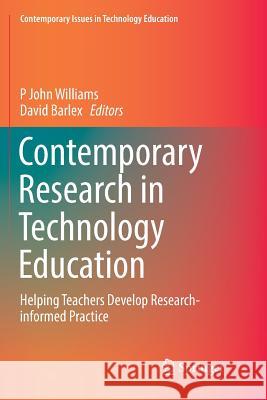 Contemporary Issues in Technology Education

P John Williams
David Barlex Editors

Contemporary Research in Technology Education

Helping Teachers Develop Research-informed Practice

Kraina Książek